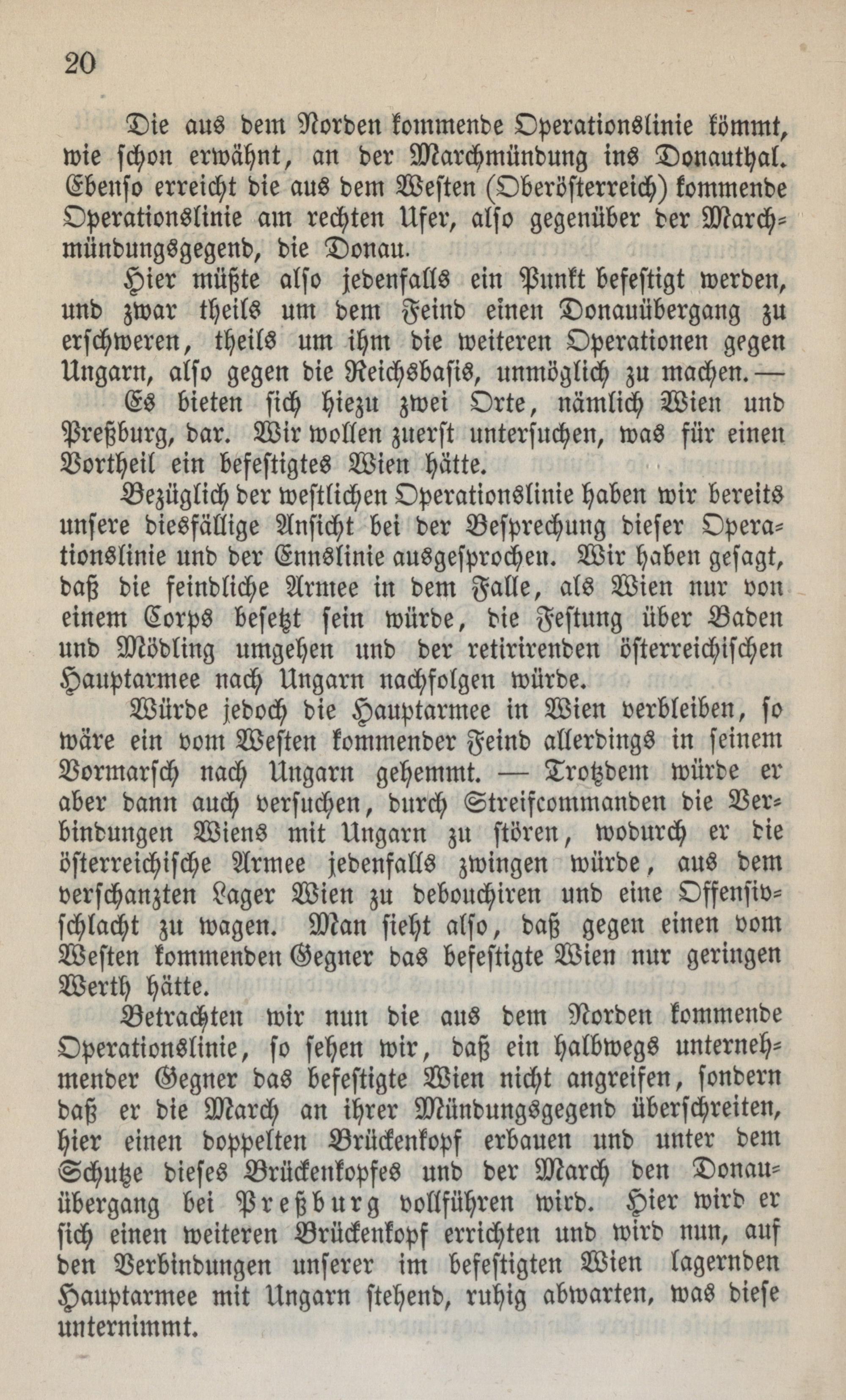 20

Die aus dem Norden kommende Operationslinie kömmt, wie schon erwähnt, an der Marchmündung ins Donauthal. Ebenso erreicht die aus dem Westen (Oberösterreich) kommende Operationslinie am rechten Ufer, also gegenüber der Marchmündungsgegend, die Donau.

Hier müßte also jedenfalls ein Punkt befestigt werden, und zwar theils um dem Feind einen Donauübergang zu erschweren, theils um ihm die weiteren Operationen gegen Ungarn, also gegen die Reichsbasis, unmöglich zu machen. —

Es bieten sich hiezu zwei Orte, nämlich Wien und Preßburg, dar. Wir wollen zuerst untersuchen, was für einen Vortheil ein befestigtes Wien hätte.

Bezüglich der westlichen Operationslinie haben wir bereits unsere diesfällige Ansicht bei der Besprechung dieser Operationslinie und der Ennslinie ausgesprochen. Wir haben gesagt, daß die feindliche Armee in dem Falle, als Wien nur von einem Corps besetzt sein würde, die Festung über Baden und Mödling umgehen und der retirirenden österreichischen Hauptarmee nach Ungarn nachfolgen würde.

Würde jedoch die Hauptarmee in Wien verbleiben, so wäre ein vom Westen kommender Feind allerdings in seinem Vormarsch nach Ungarn gehemmt. — Trotzdem würde er aber dann auch versuchen, durch Streifcommanden die Verbindungen Wiens mit Ungarn zu stören, wodurch er die österreichische Armee jedenfalls zwingen würde, aus dem verschanzten Lager Wien zu debouchiren und eine Offensivschlacht zu wagen. Man sieht also, daß gegen einen vom Westen kommenden Gegner das befestigte Wien nur geringen Werth hätte.

Betrachten wir nun die aus dem Norden kommende Operationslinie, so sehen wir, daß ein halbwegs unternehmender Gegner das befestigte Wien nicht angreifen, sondern daß er die March an ihrer Mündungsgegend überschreiten, hier einen doppelten Brückenkopf erbauen und unter dem Schutze dieses Brückenkopfes und der March den Donauübergang bei Preßburg vollführen wird. Hier wird er sich einen weiteren Brückenkopf errichten und wird nun, auf den Verbindungen unserer im befestigten Wien lagernden Hauptarmee mit Ungarn stehend, ruhig abwarten, was diese unternimmt.